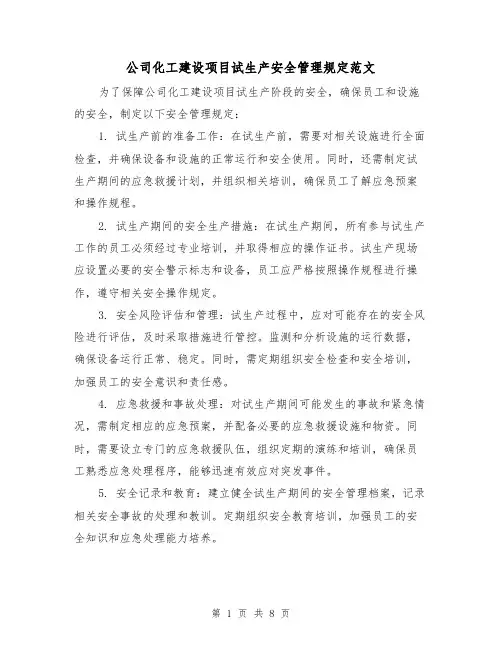 公司化工建设项目试生产安全管理规定范文

为了保障公司化工建设项目试生产阶段的安全，确保员工和设施的安全，制定以下安全管理规定：

1. 试生产前的准备工作：在试生产前，需要对相关设施进行全面检查，并确保设备和设施的正常运行和安全使用。同时，还需制定试生产期间的应急救援计划，并组织相关培训，确保员工了解应急预案和操作规程。

2. 试生产期间的安全生产措施：在试生产期间，所有参与试生产工作的员工必须经过专业培训，并取得相应的操作证书。试生产现场应设置必要的安全警示标志和设备，员工应严格按照操作规程进行操作，遵守相关安全操作规定。

3. 安全风险评估和管理：试生产过程中，应对可能存在的安全风险进行评估，及时采取措施进行管控。监测和分析设施的运行数据，确保设备运行正常、稳定。同时，需定期组织安全检查和安全培训，加强员工的安全意识和责任感。

4. 应急救援和事故处理：对试生产期间可能发生的事故和紧急情况，需制定相应的应急预案，并配备必要的应急救援设施和物资。同时，需要设立专门的应急救援队伍，组织定期的演练和培训，确保员工熟悉应急处理程序，能够迅速有效应对突发事件。

5. 安全记录和教育：建立健全试生产期间的安全管理档案，记录相关安全事故的处理和教训。定期组织安全教育培训，加强员工的安全知识和应急处理能力培养。

第 1 页 共 8 页